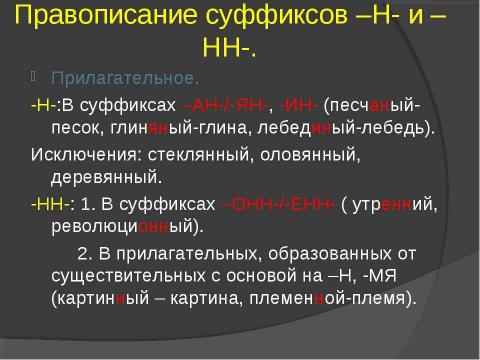 Правописание суффиксов –Н- и –НН-.

Прилагательное.

-Н-:В суффиксах –АН-/-ЯН-, -ИН- (песчаный-песок, глиняный-глина, лебединый-лебедь).

Исключения: стеклянный, оловянный, деревянный.

-НН-: 1. В суффиксах –ОНН-/-ЕНН- ( утренний, революционный).

2. В прилагательных, образованных от существительных с основой на –Н, -МЯ (картинный – картина, племенной-племя).